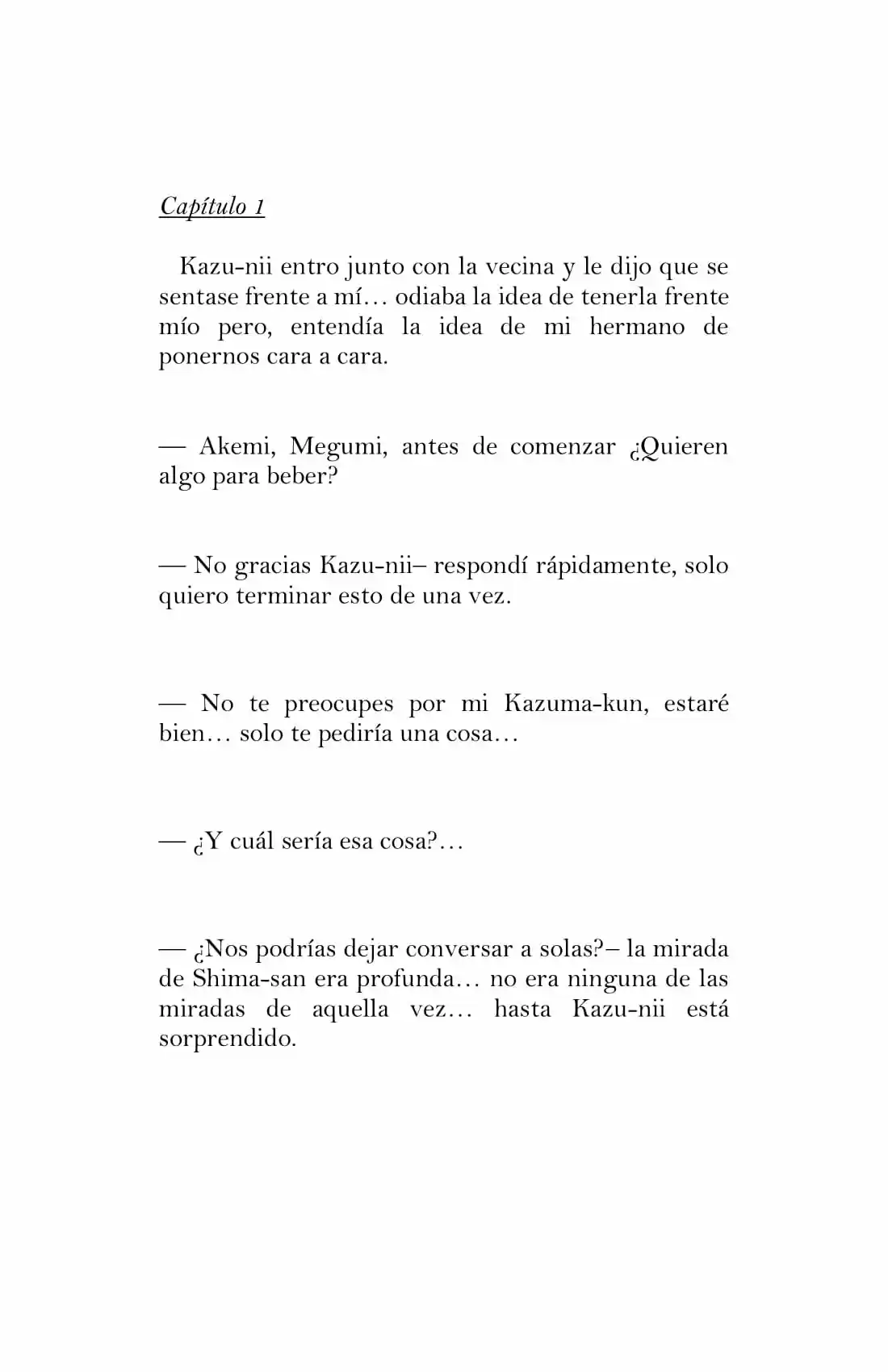 Capítulo 1

Kazu-nii entro junto con la vecina y le dijo que se sentase frente a mí… odiaba la idea de tenerla frente mío pero, entendía la idea de mi hermano de ponernos cara a cara.

— Akemi, Megumi, antes de comenzar ¿Quieren algo para beber?

— No gracias Kazu-nii– respondí rápidamente, solo quiero terminar esto de una vez.

— No te preocupes por mi Kazuma-kun, estaré bien… solo te pediría una cosa…

— ¿Y cuál sería esa cosa?…

— ¿Nos podrías dejar conversar a solas?– la mirada de Shima-san era profunda… no era ninguna de las miradas de aquella vez… hasta Kazu-nii está sorprendido.